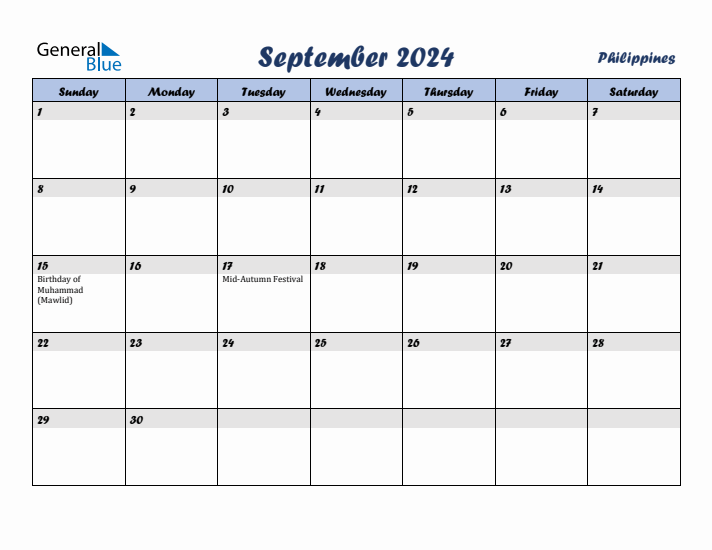 General Blue

September 2024

Philippines

| Sunday | Monday | Tuesday | Wednesday | Thursday | Friday | Saturday |
|---|---|---|---|---|---|---|
| 1 | 2 | 3 | 4 | 5 | 6 | 7 |
| 8 | 9 | 10 | 11 | 12 | 13 | 14 |
| 15 Birthday of Muhammad (Mawlid) | 16 | 17 Mid-Autumn Festival | 18 | 19 | 20 | 21 |
| 22 | 23 | 24 | 25 | 26 | 27 | 28 |
| 29 | 30 | | | | | |